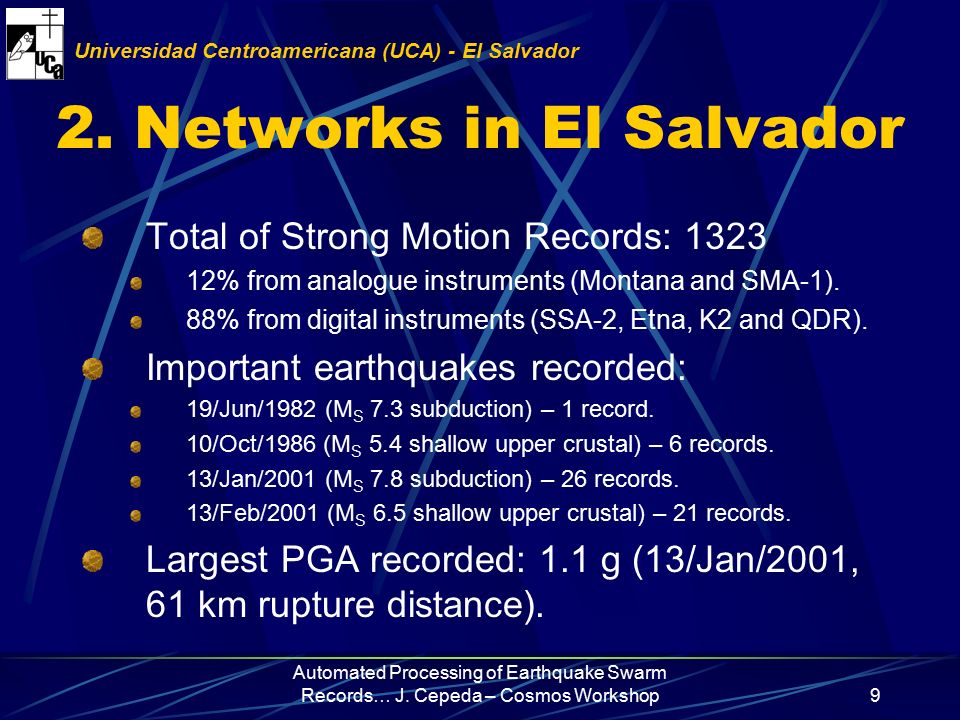 UCA

Universidad Centroamericana (UCA) - El Salvador

2. Networks in El Salvador

Total of Strong Motion Records: 1323

12% from analogue instruments (Montana and SMA-1).

88% from digital instruments (SSA-2, Etna, K2 and QDR).

Important earthquakes recorded:

19/Jun/1982 ($M_S$ 7.3 subduction) – 1 record.

10/Oct/1986 ($M_S$ 5.4 shallow upper crustal) – 6 records.

13/Jan/2001 ($M_S$ 7.8 subduction) – 26 records.

13/Feb/2001 ($M_S$ 6.5 shallow upper crustal) – 21 records.

Largest PGA recorded: 1.1 g (13/Jan/2001, 61 km rupture distance).

Automated Processing of Earthquake Swarm Records… J. Cepeda – Cosmos Workshop

9